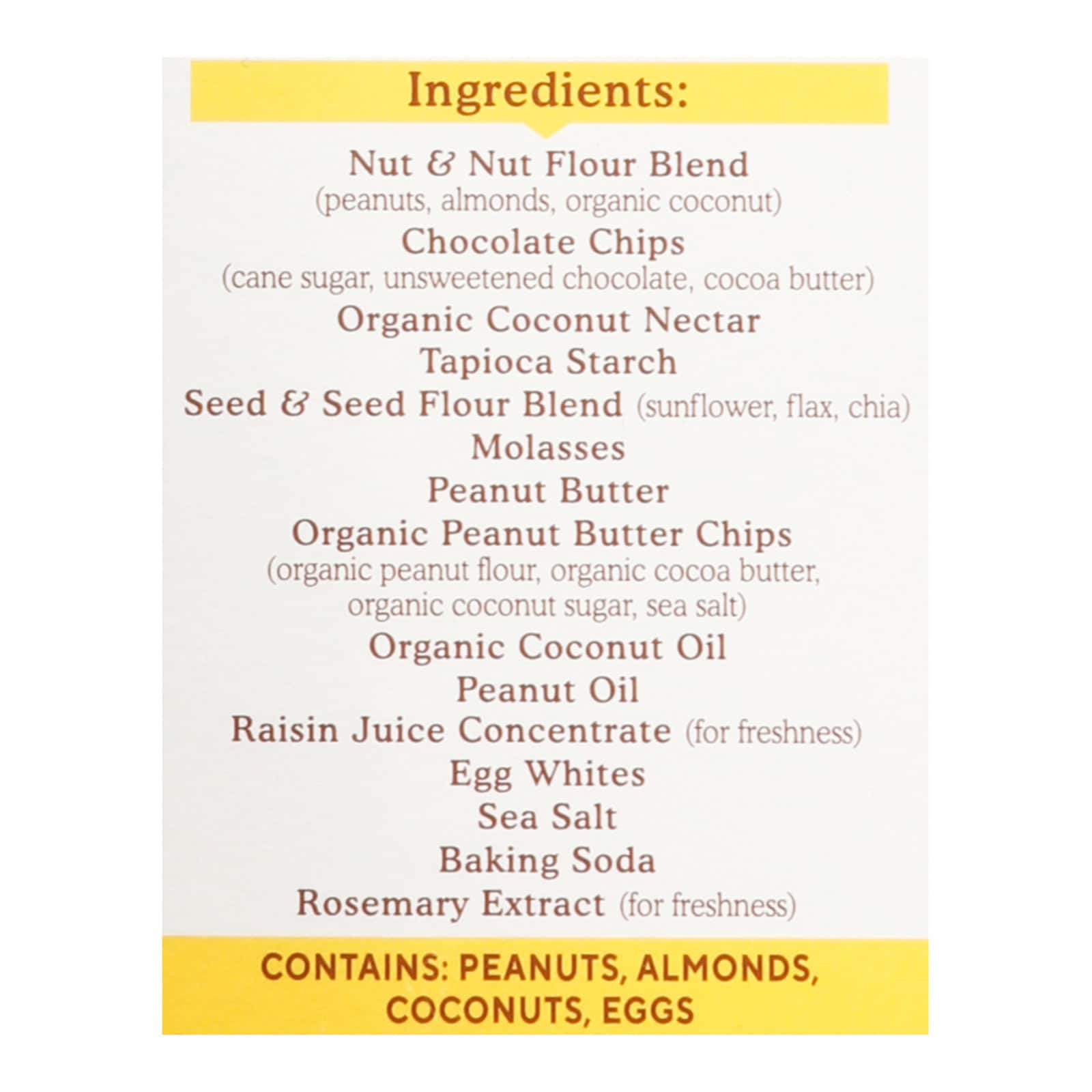 Ingredients:

Nut & Nut Flour Blend
(peanuts, almonds, organic coconut)
Chocolate Chips
(cane sugar, unsweetened chocolate, cocoa butter)
Organic Coconut Nectar
Tapioca Starch
Seed & Seed Flour Blend (sunflower, flax, chia)
Molasses
Peanut Butter
Organic Peanut Butter Chips
(organic peanut flour, organic cocoa butter, organic coconut sugar, sea salt)
Organic Coconut Oil
Peanut Oil
Raisin Juice Concentrate (for freshness)
Egg Whites
Sea Salt
Baking Soda
Rosemary Extract (for freshness)

CONTAINS: PEANUTS, ALMONDS, COCONUTS, EGGS